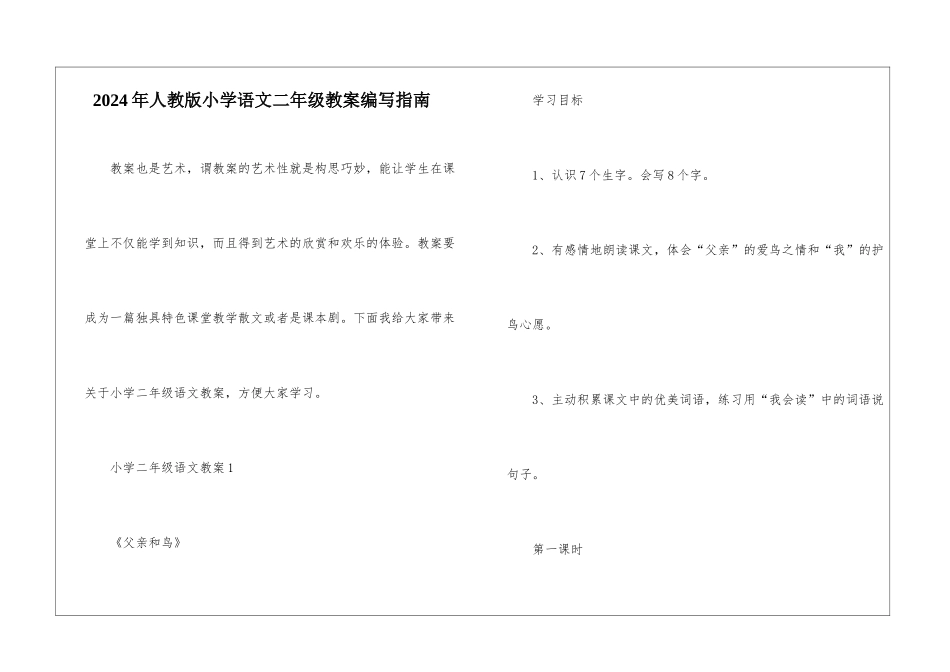 2024年人教版小学语文二年级教案编写指南

教案也是艺术，谓教案的艺术性就是构思巧妙，能让学生在课堂上不仅能学到知识，而且得到艺术的欣赏和欢乐的体验。教案要成为一篇独具特色课堂教学散文或者是课本剧。下面我给大家带来关于小学二年级语文教案，方便大家学习。

小学二年级语文教案1

《父亲和鸟》

学习目标

1、认识7个生字。会写8个字。

2、有感情地朗读课文，体会“父亲”的爱鸟之情和“我”的护鸟心愿。

3、主动积累课文中的优美词语，练习用“我会读”中的词语说句子。

第一课时